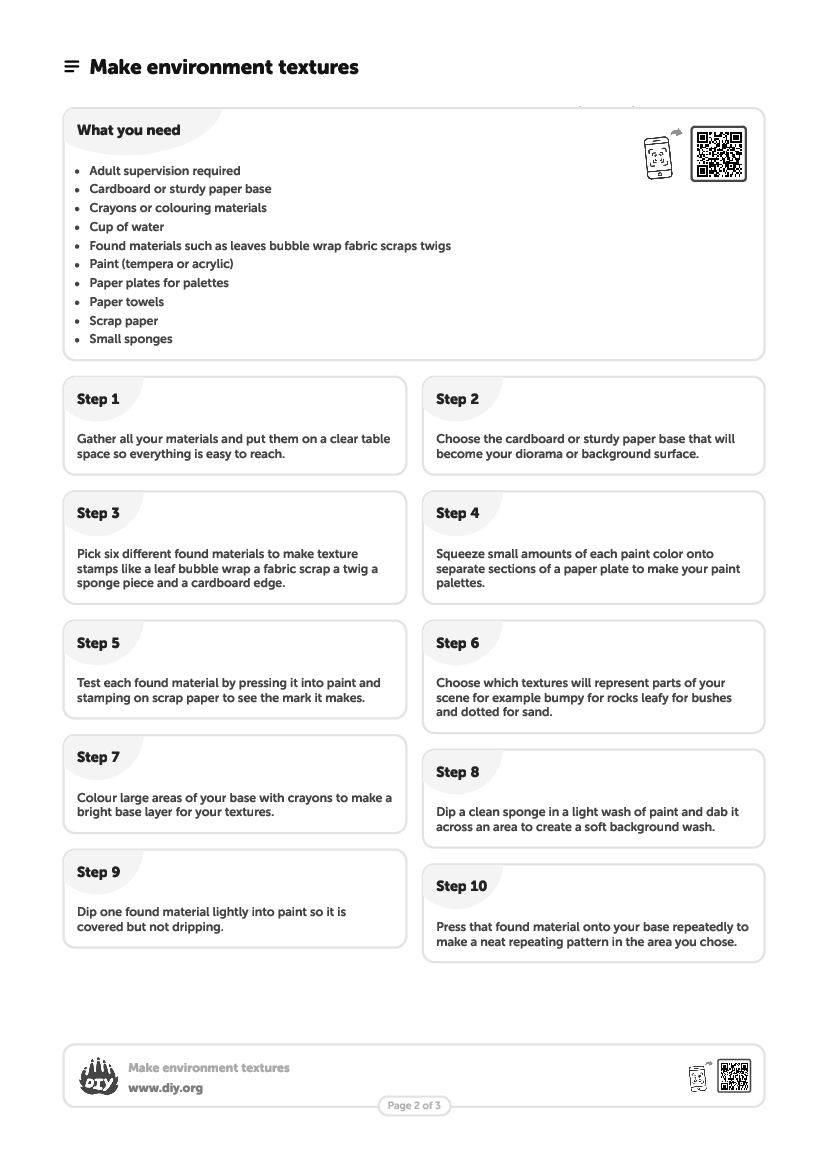 Make environment textures

What you need

- Adult supervision required
- Cardboard or sturdy paper base
- Crayons or colouring materials
- Cup of water
- Found materials such as leaves bubble wrap fabric scraps twigs
- Paint (tempera or acrylic)
- Paper plates for palettes
- Paper towels
- Scrap paper
- Small sponges

Step 1

Gather all your materials and put them on a clear table space so everything is easy to reach.

Step 2

Choose the cardboard or sturdy paper base that will become your diorama or background surface.

Step 3

Pick six different found materials to make texture stamps like a leaf bubble wrap a fabric scrap a twig a sponge piece and a cardboard edge.

Step 4

Squeeze small amounts of each paint color onto separate sections of a paper plate to make your paint palettes.

Step 5

Test each found material by pressing it into paint and stamping on scrap paper to see the mark it makes.

Step 6

Choose which textures will represent parts of your scene for example bumpy for rocks leafy for bushes and dotted for sand.

Step 7

Colour large areas of your base with crayons to make a bright base layer for your textures.

Step 8

Dip a clean sponge in a light wash of paint and dab it across an area to create a soft background wash.

Step 9

Dip one found material lightly into paint so it is covered but not dripping.

Step 10

Press that found material onto your base repeatedly to make a neat repeating pattern in the area you chose.

DIY

Make environment textures
www.diy.org

Page 2 of 3